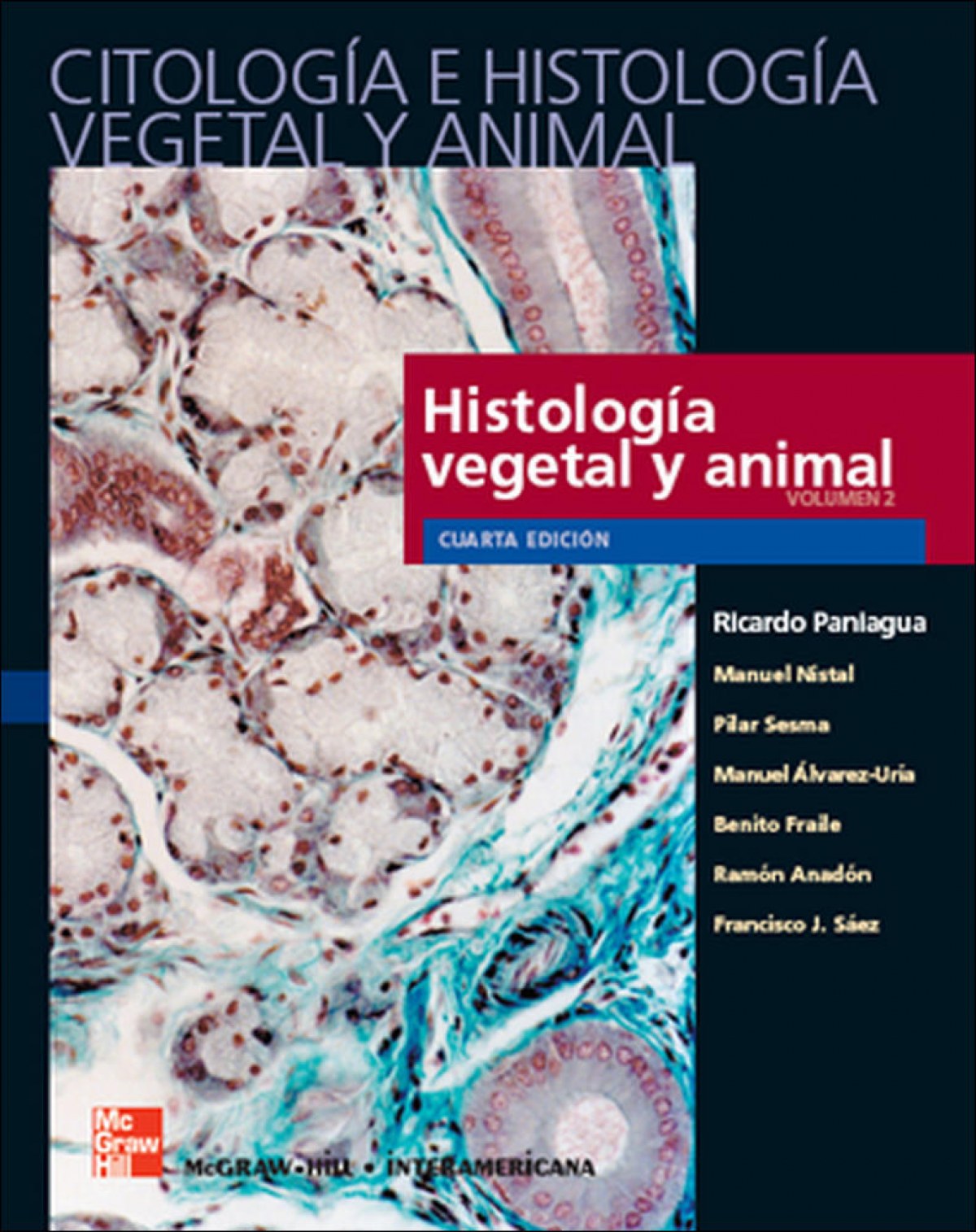 CITOLOGÍA E HISTOLOGÍA
VEGETAL Y ANIMAL

Histología
vegetal y animal
VOLUMEN 2

CUARTA EDICIÓN

Ricardo Paniagua
Manuel Nistal
Pilar Sesma
Manuel Álvarez-Uría
Benito Fraile
Ramón Anadón
Francisco J. Sáez

Mc
Graw
Hill

McGRAW-HILL • INTERAMERICANA